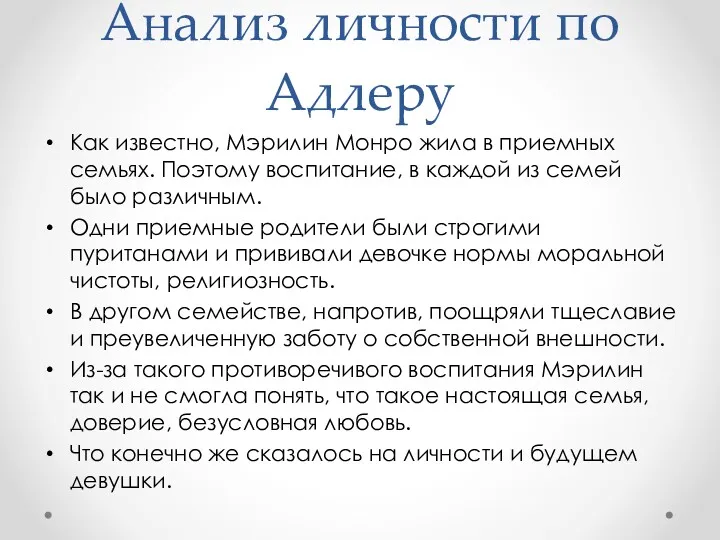 Анализ личности по Адлеру

• Как известно, Мэрилин Монро жила в приемных семьях. Поэтому воспитание, в каждой из семей было различным.
• Одни приемные родители были строгими пуританами и прививали девочке нормы моральной чистоты, религиозность.
• В другом семействе, напротив, поощряли тщеславие и преувеличенную заботу о собственной внешности.
• Из-за такого противоречивого воспитания Мэрилин так и не смогла понять, что такое настоящая семья, доверие, безусловная любовь.
• Что конечно же сказалось на личности и будущем девушки.